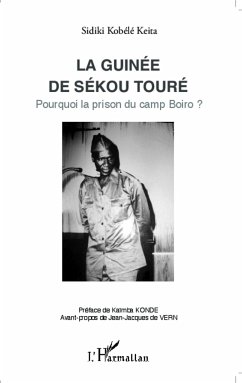 Sidiki Kobélé Keita

LA GUINÉE DE SÉKOU TOURÉ

Pourquoi la prison du camp Boiro ?

Préface de Kaimba KONDE
Avant-propos de Jean-Jacques de VERN

L'Harmattan